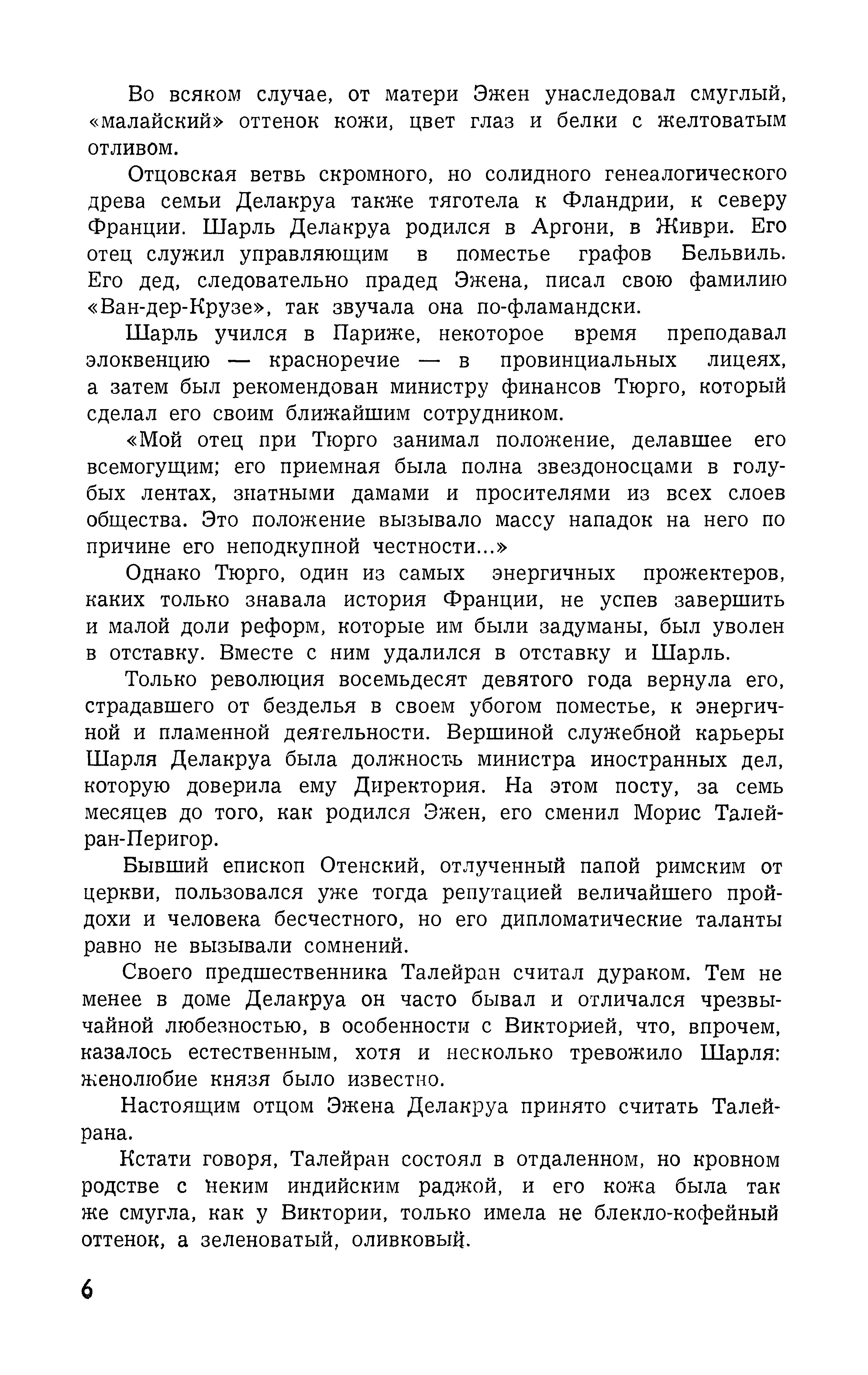 Во всяком случае, от матери Эжен унаследовал смуглый, «малайский» оттенок кожи, цвет глаз и белки с желтоватым отливом.

Отцовская ветвь скромного, но солидного генеалогического древа семьи Делакруа также тяготела к Фландрии, к северу Франции. Шарль Делакруа родился в Аргони, в Живри. Его отец служил управляющим в поместье графов Бельвиль. Его дед, следовательно прадед Эжена, писал свою фамилию «Ван-дер-Крузе», так звучала она по-фламандски.

Шарль учился в Париже, некоторое время преподавал элоквенцию — красноречие — в провинциальных лицеях, а затем был рекомендован министру финансов Тюрго, который сделал его своим ближайшим сотрудником.

«Мой отец при Тюрго занимал положение, делавшее его всемогущим; его приемная была полна звездоносцами в голубых лентах, знатными дамами и просителями из всех слоев общества. Это положение вызывало массу нападок на него по причине его неподкупной честности...»

Однако Тюрго, один из самых энергичных прожектеров, каких только знавала история Франции, не успев завершить и малой доли реформ, которые им были задуманы, был уволен в отставку. Вместе с ним удалился в отставку и Шарль.

Только революция восемьдесят девятого года вернула его, страдавшего от безделья в своем убогом поместье, к энергичной и пламенной деятельности. Вершиной служебной карьеры Шарля Делакруа была должность министра иностранных дел, которую доверила ему Директория. На этом посту, за семь месяцев до того, как родился Эжен, его сменил Морис Талейран-Перигор.

Бывший епископ Отенский, отлученный папой римским от церкви, пользовался уже тогда репутацией величайшего пройдохи и человека бесчестного, но его дипломатические таланты равно не вызывали сомнений.

Своего предшественника Талейран считал дураком. Тем не менее в доме Делакруа он часто бывал и отличался чрезвычайной любезностью, в особенности с Викторией, что, впрочем, казалось естественным, хотя и несколько тревожило Шарля: женолюбие князя было известно.

Настоящим отцом Эжена Делакруа принято считать Талейрана.

Кстати говоря, Талейран состоял в отдаленном, но кровном родстве с неким индийским раджой, и его кожа была так же смугла, как у Виктории, только имела не блекло-кофейный оттенок, а зеленоватый, оливковый.

6